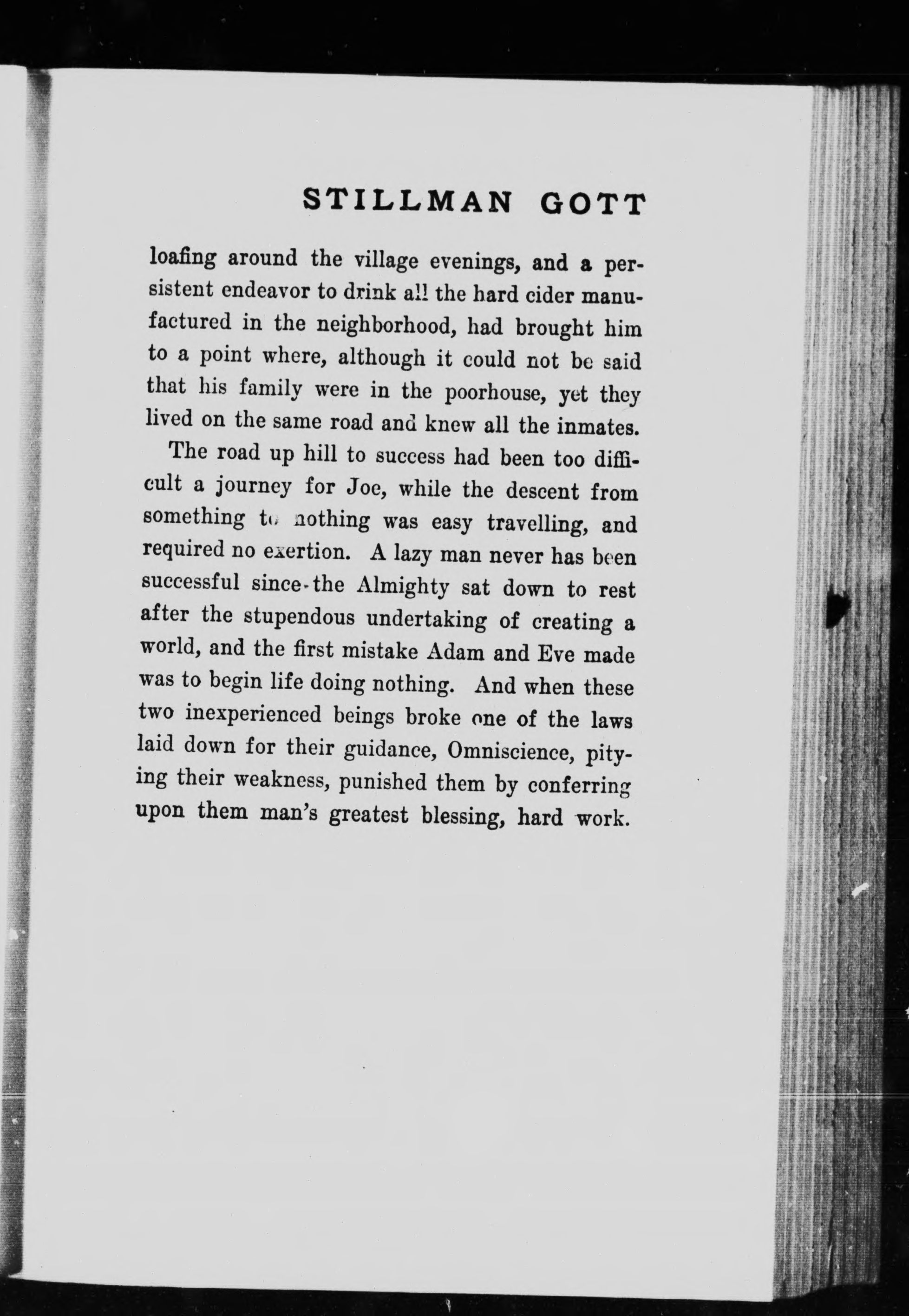 STILLMAN GOTT

loafing around the village evenings, and a persistent endeavor to drink all the hard cider manufactured in the neighborhood, had brought him to a point where, although it could not be said that his family were in the poorhouse, yet they lived on the same road and knew all the inmates.

The road up hill to success had been too difficult a journey for Joe, while the descent from something to nothing was easy travelling, and required no exertion. A lazy man never has been successful since the Almighty sat down to rest after the stupendous undertaking of creating a world, and the first mistake Adam and Eve made was to begin life doing nothing. And when these two inexperienced beings broke one of the laws laid down for their guidance, Omniscience, pitying their weakness, punished them by conferring upon them man's greatest blessing, hard work.